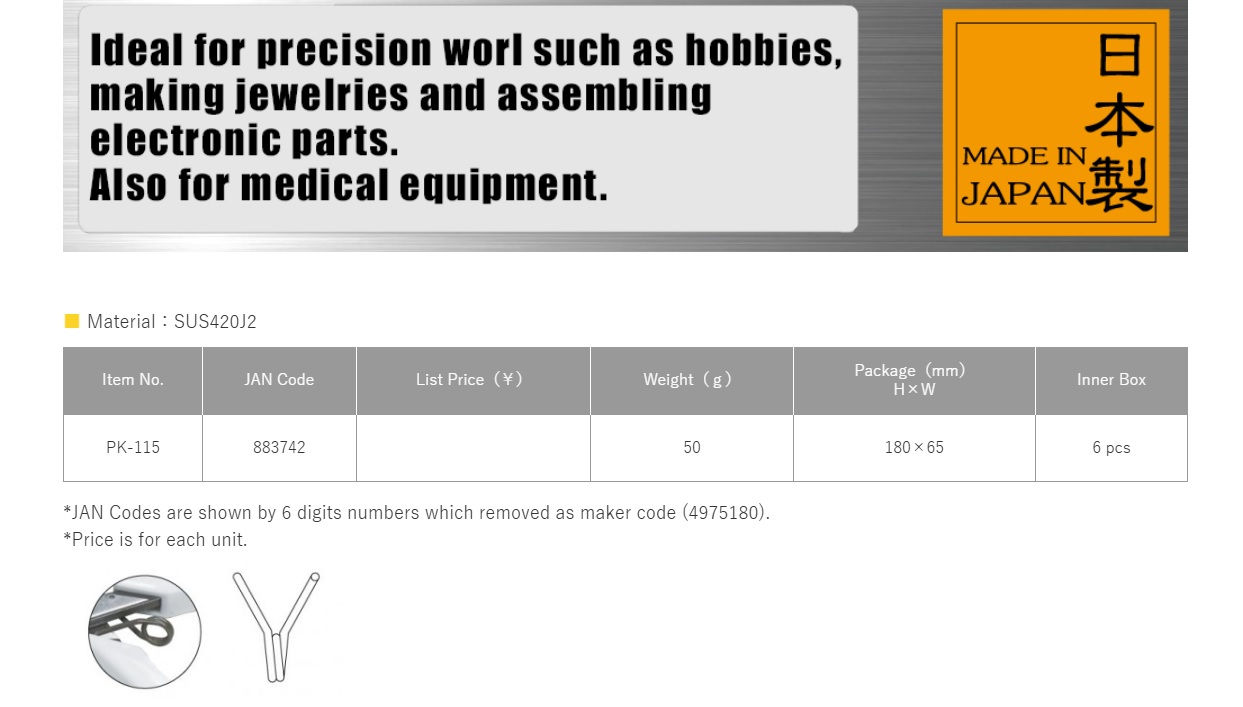 Ideal for precision worl such as hobbies, making jewelries and assembling electronic parts.
Also for medical equipment.

日本製
MADE IN JAPAN

■ Material：SUS420J2

| Item No. | JAN Code | List Price（¥） | Weight（g） | Package（mm） H×W | Inner Box |
|---|---|---|---|---|---|
| PK-115 | 883742 | | 50 | 180×65 | 6 pcs |

*JAN Codes are shown by 6 digits numbers which removed as maker code (4975180).
*Price is for each unit.